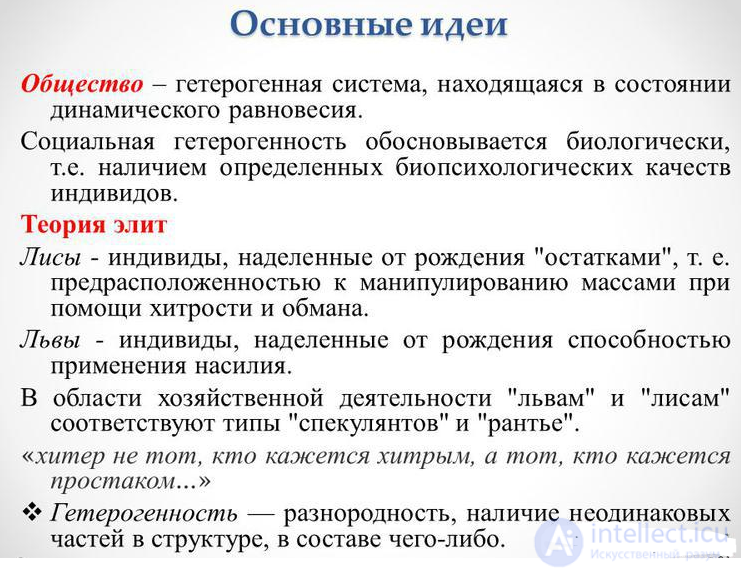 Основные идеи

Общество – гетерогенная система, находящаяся в состоянии динамического равновесия.

Социальная гетерогенность обосновывается биологически, т.е. наличием определенных биопсихологических качеств индивидов.

Теория элит

Лисы - индивиды, наделенные от рождения "остатками", т. е. предрасположенностью к манипулированию массами при помощи хитрости и обмана.

Львы - индивиды, наделенные от рождения способностью применения насилия.

В области хозяйственной деятельности "львам" и "лисам" соответствуют типы "спекулянтов" и "рантье".

«хитер не тот, кто кажется хитрым, а тот, кто кажется простаком...»

❖ Гетерогенность — разнородность, наличие неодинаковых частей в структуре, в составе чего-либо.

intellect.icu
Искусственный разум